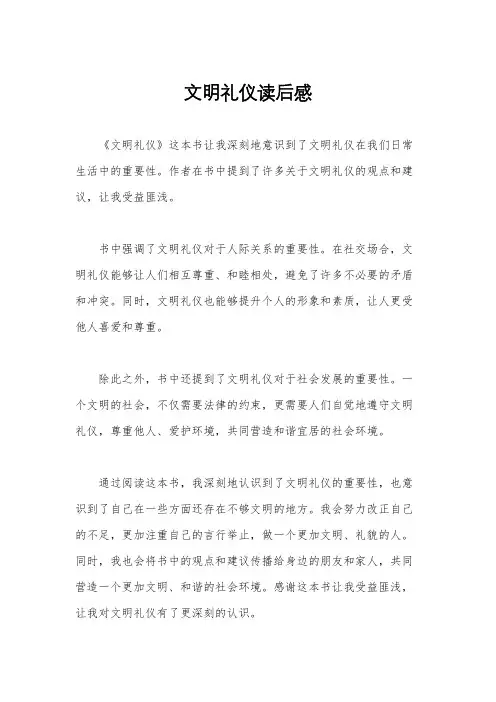 文明礼仪读后感

《文明礼仪》这本书让我深刻地意识到了文明礼仪在我们日常生活中的重要性。作者在书中提到了许多关于文明礼仪的观点和建议，让我受益匪浅。

书中强调了文明礼仪对于人际关系的重要性。在社交场合，文明礼仪能够让人们相互尊重、和睦相处，避免了许多不必要的矛盾和冲突。同时，文明礼仪也能够提升个人的形象和素质，让人更受他人喜爱和尊重。

除此之外，书中还提到了文明礼仪对于社会发展的重要性。一个文明的社会，不仅需要法律的约束，更需要人们自觉地遵守文明礼仪，尊重他人、爱护环境，共同营造和谐宜居的社会环境。

通过阅读这本书，我深刻地认识到了文明礼仪的重要性，也意识到了自己在一些方面还存在不够文明的地方。我会努力改正自己的不足，更加注重自己的言行举止，做一个更加文明、礼貌的人。同时，我也会将书中的观点和建议传播给身边的朋友和家人，共同营造一个更加文明、和谐的社会环境。感谢这本书让我受益匪浅，让我对文明礼仪有了更深刻的认识。